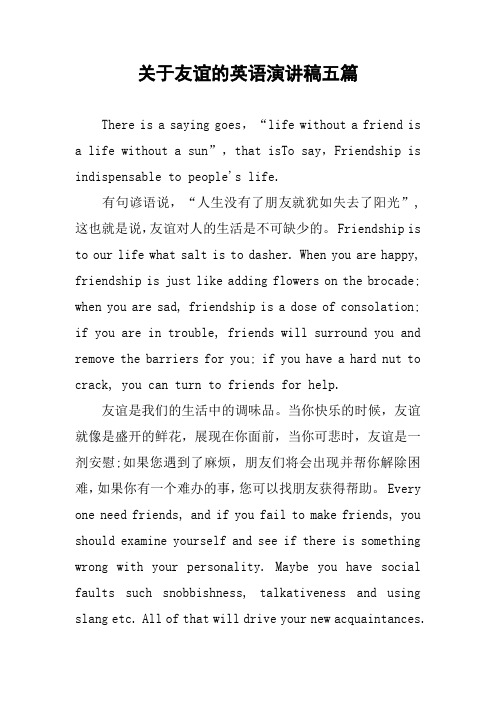 关于友谊的英语演讲稿五篇

There is a saying goes, “life without a friend is a life without a sun”, that isTo say, Friendship is indispensable to people's life.

有句谚语说，“人生没有了朋友就犹如失去了阳光”，这也就是说，友谊对人的生活是不可缺少的。Friendship is to our life what salt is to dasher. When you are happy, friendship is just like adding flowers on the brocade; when you are sad, friendship is a dose of consolation; if you are in trouble, friends will surround you and remove the barriers for you; if you have a hard nut to crack, you can turn to friends for help.

友谊是我们的生活中的调味品。当你快乐的时候，友谊就像是盛开的鲜花，展现在你面前，当你可悲时，友谊是一剂安慰;如果您遇到了麻烦，朋友们将会出现并帮你解除困难，如果你有一个难办的事，您可以找朋友获得帮助。Every one need friends, and if you fail to make friends, you should examine yourself and see if there is something wrong with your personality. Maybe you have social faults such snobbishness, talkativeness and using slang etc. All of that will drive your new acquaintances.